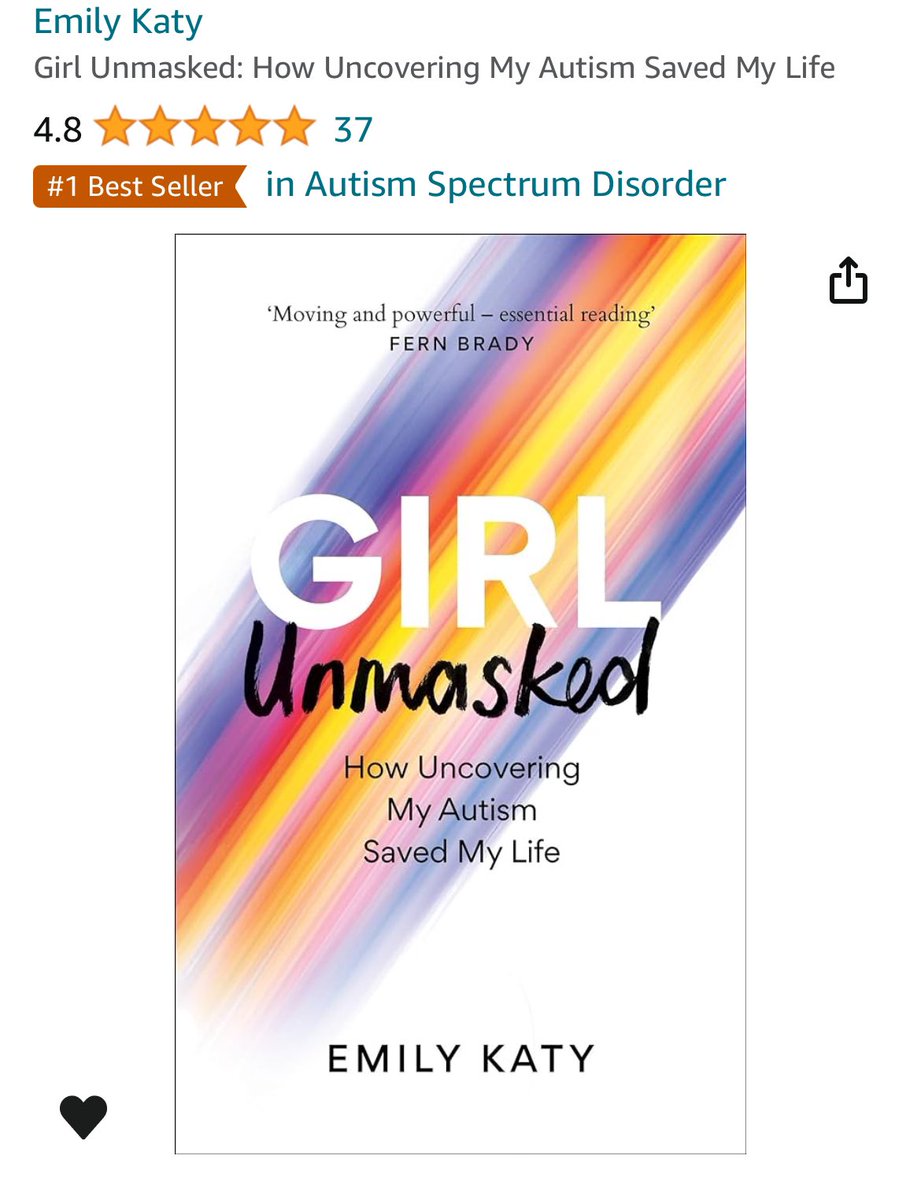 Emily Katy
Girl Unmasked: How Uncovering My Autism Saved My Life
4.8 37
#1 Best Seller in Autism Spectrum Disorder

'Moving and powerful – essential reading'
FERN BRADY

GIRL
Unmasked
How Uncovering My Autism Saved My Life

EMILY KATY